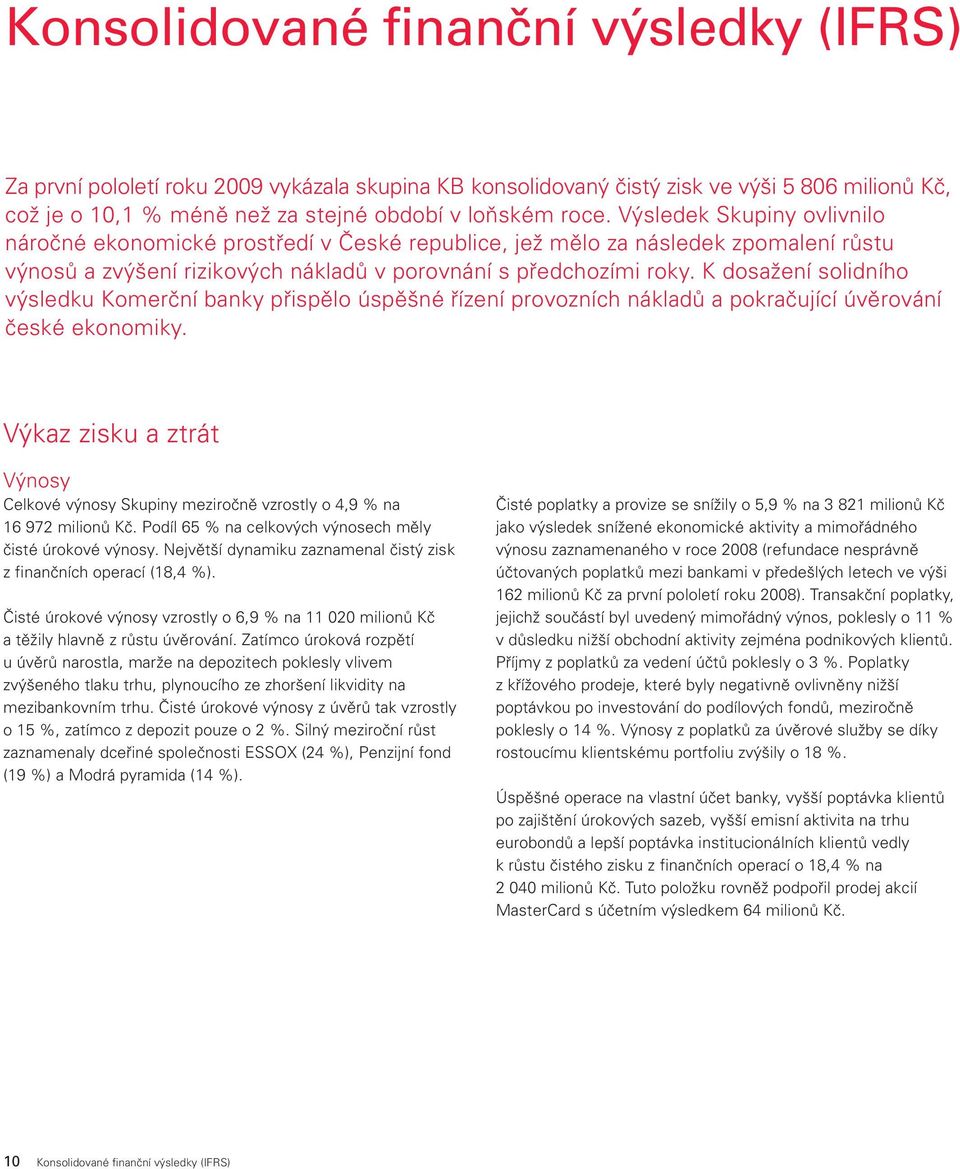 Konsolidované finanční výsledky (IFRS)

Za první pololetí roku 2009 vykázala skupina KB konsolidovaný čistý zisk ve výši 5 806 milionů Kč, což je o 10,1 % méně než za stejné období v loňském roce. Výsledek Skupiny ovlivnilo náročné ekonomické prostředí v České republice, jež mělo za následek zpomalení růstu výnosů a zvýšení rizikových nákladů v porovnání s předchozími roky. K dosažení solidního výsledku Komerční banky přispělo úspěšné řízení provozních nákladů a pokračující úvěrování české ekonomiky.

Výkaz zisku a ztrát

Výnosy

Celkové výnosy Skupiny meziročně vzrostly o 4,9 % na 16 972 milionů Kč. Podíl 65 % na celkových výnosech měly čisté úrokové výnosy. Největší dynamiku zaznamenal čistý zisk z finančních operací (18,4 %).

Čisté úrokové výnosy vzrostly o 6,9 % na 11 020 milionů Kč a těžily hlavně z růstu úvěrování. Zatímco úroková rozpětí u úvěrů narostla, marže na depozitech poklesly vlivem zvýšeného tlaku trhu, plynoucího ze zhoršení likvidity na mezibankovním trhu. Čisté úrokové výnosy z úvěrů tak vzrostly o 15 %, zatímco z depozit pouze o 2 %. Silný meziroční růst zaznamenaly dceřiné společnosti ESSOX (24 %), Penzijní fond (19 %) a Modrá pyramida (14 %).

Čisté poplatky a provize se snížily o 5,9 % na 3 821 milionů Kč jako výsledek snížené ekonomické aktivity a mimořádného výnosu zaznamenaného v roce 2008 (refundace nesprávně účtovaných poplatků mezi bankami v předešlých letech ve výši 162 milionů Kč za první pololetí roku 2008). Transakční poplatky, jejichž součástí byl uvedený mimořádný výnos, poklesly o 11 % v důsledku nižší obchodní aktivity zejména podnikových klientů. Příjmy z poplatků za vedení účtů poklesly o 3 %. Poplatky z křížového prodeje, které byly negativně ovlivněny nižší poptávkou po investování do podílových fondů, meziročně poklesly o 14 %. Výnosy z poplatků za úvěrové služby se díky rostoucímu klientskému portfoliu zvýšily o 18 %.

Úspěšné operace na vlastní účet banky, vyšší poptávka klientů po zajištění úrokových sazeb, vyšší emisní aktivita na trhu eurobondů a lepší poptávka institucionálních klientů vedly k růstu čistého zisku z finančních operací o 18,4 % na 2 040 milionů Kč. Tuto položku rovněž podpořil prodej akcií MasterCard s účetním výsledkem 64 milionů Kč.

10 Konsolidované finanční výsledky (IFRS)